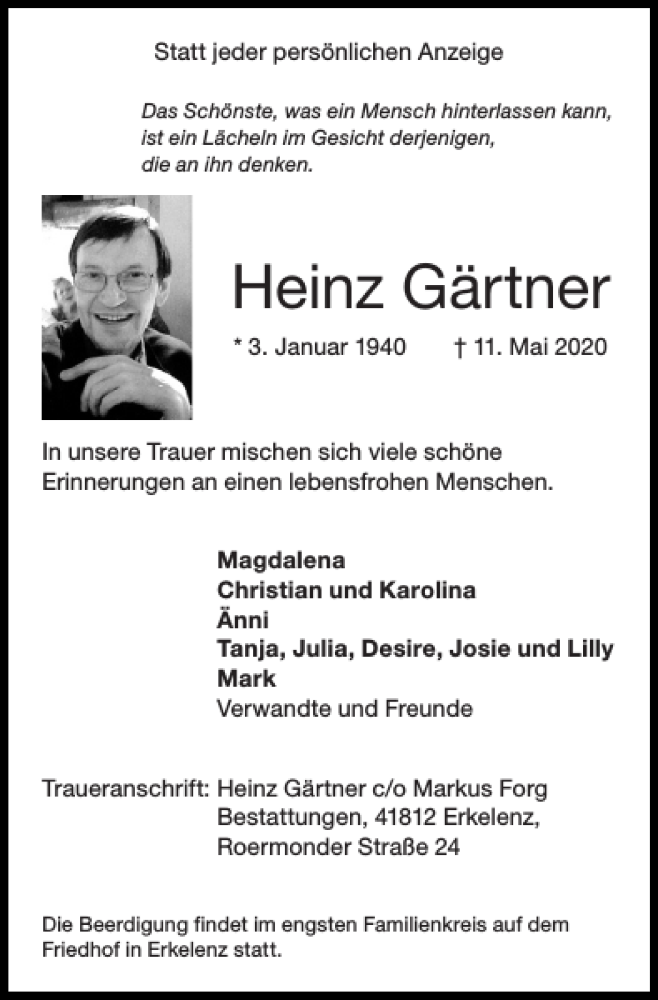 Statt jeder persönlichen Anzeige

Das Schönste, was ein Mensch hinterlassen kann, ist ein Lächeln im Gesicht derjenigen, die an ihn denken.

Heinz Gärtner

* 3. Januar 1940 † 11. Mai 2020

In unsere Trauer mischen sich viele schöne Erinnerungen an einen lebensfrohen Menschen.

Magdalena
Christian und Karolina
Änni
Tanja, Julia, Desire, Josie und Lilly
Mark
Verwandte und Freunde

Traueranschrift: Heinz Gärtner c/o Markus Forg Bestattungen, 41812 Erkelenz, Roermonder Straße 24

Die Beerdigung findet im engsten Familienkreis auf dem Friedhof in Erkelenz statt.